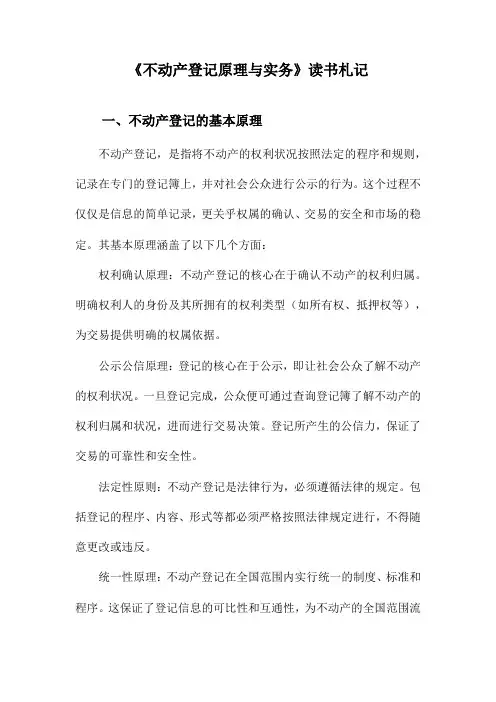 《不动产登记原理与实务》读书札记

一、不动产登记的基本原理

不动产登记，是指将不动产的权利状况按照法定的程序和规则，记录在专门的登记簿上，并对社会公众进行公示的行为。这个过程不仅仅是信息的简单记录，更关乎权属的确认、交易的安全和市场的稳定。其基本原理涵盖了以下几个方面：

权利确认原理：不动产登记的核心在于确认不动产的权利归属。明确权利人的身份及其所拥有的权利类型（如所有权、抵押权等），为交易提供明确的权属依据。

公示公信原理：登记的核心在于公示，即让社会公众了解不动产的权利状况。一旦登记完成，公众便可通过查询登记簿了解不动产的权利归属和状况，进而进行交易决策。登记所产生的公信力，保证了交易的可靠性和安全性。

法定性原则：不动产登记是法律行为，必须遵循法律的规定。包括登记的程序、内容、形式等都必须严格按照法律规定进行，不得随意更改或违反。

统一性原理：不动产登记在全国范围内实行统一的制度、标准和程序。这保证了登记信息的可比性和互通性，为不动产的全国范围流